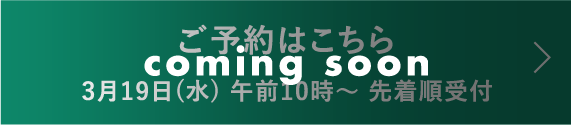 ご予約はこちら
coming soon
3月19日(水) 午前10時〜 先着順受付